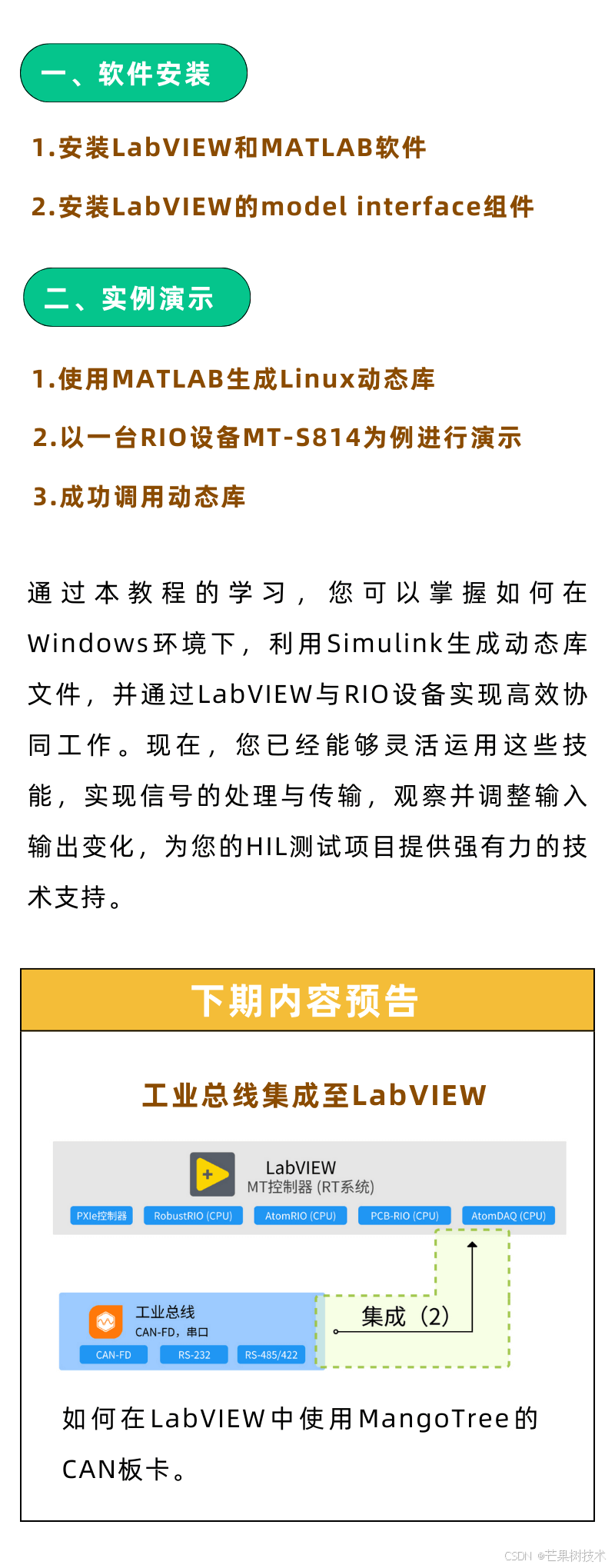 一、软件安装

1.安装LabVIEW和MATLAB软件

2.安装LabVIEW的model interface组件

二、实例演示

1.使用MATLAB生成Linux动态库

2.以一台RIO设备MT-S814为例进行演示

3.成功调用动态库

通过本教程的学习，您可以掌握如何在Windows环境下，利用Simulink生成动态库文件，并通过LabVIEW与RIO设备实现高效协同工作。现在，您已经能够灵活运用这些技能，实现信号的处理与传输，观察并调整输入输出变化，为您的HIL测试项目提供强有力的技术支持。

下期内容预告

工业总线集成至LabVIEW

LabVIEW
MT控制器 (RT系统)

PXIe控制器 RobustRIO (CPU) AtomRIO (CPU) PCB-RIO (CPU) AtomDAQ (CPU)

工业总线
CAN-FD，串口
CAN-FD RS-232 RS-485/422

集成（2）

如何在LabVIEW中使用MangoTree的CAN板卡。

CSDN @芒果树技术